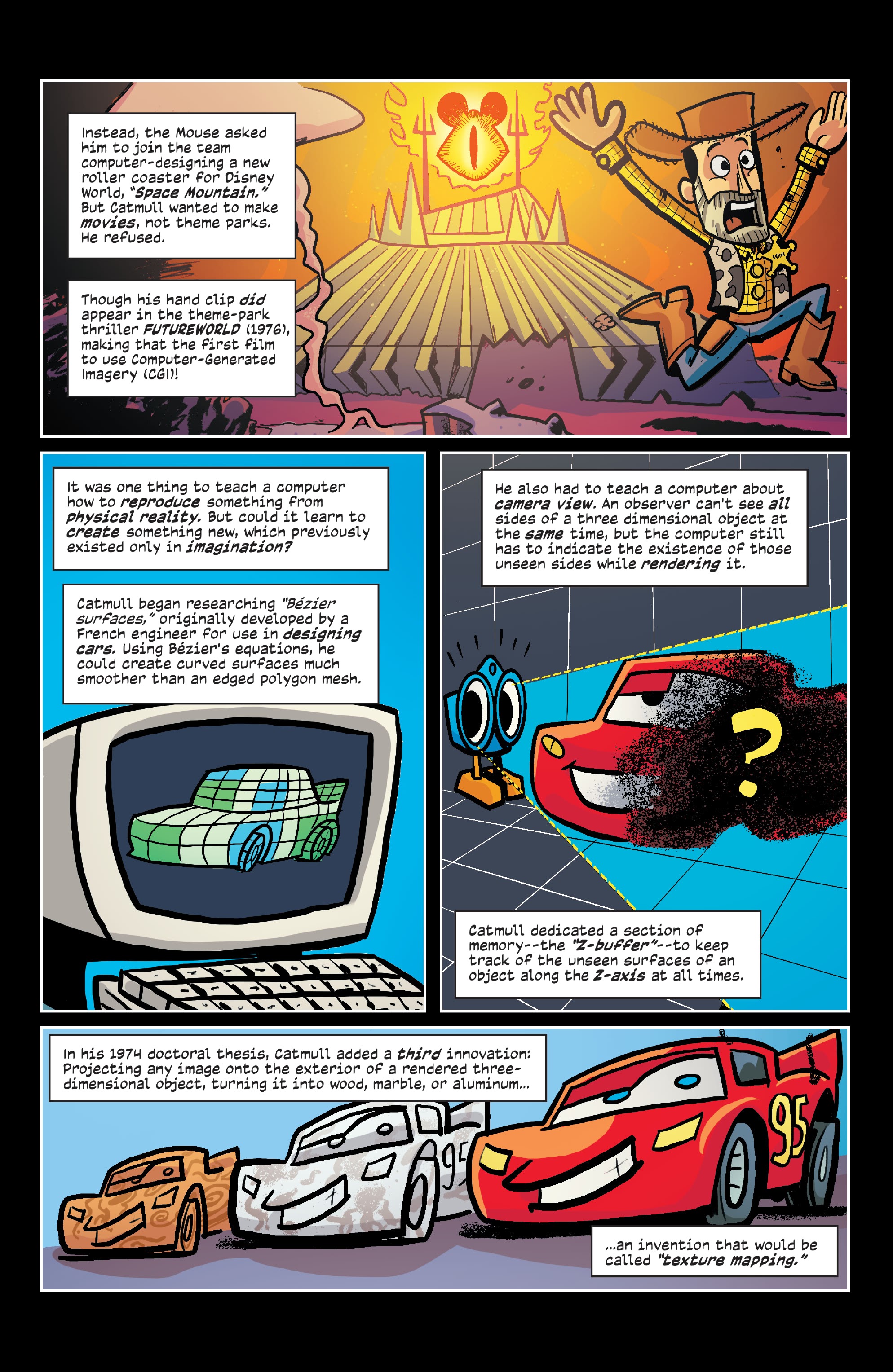 Instead, the Mouse asked him to join the team computer-designing a new roller coaster for Disney World, "Space Mountain." But Catmull wanted to make movies, not theme parks. He refused.

Though his hand clip did appear in the theme-park thriller FUTUREWORLD (1976), making that the first film to use Computer-Generated Imagery (CGI)!

It was one thing to teach a computer how to reproduce something from physical reality. But could it learn to create something new, which previously existed only in imagination?

Catmull began researching "Bézier surfaces," originally developed by a French engineer for use in designing cars. Using Bézier's equations, he could create curved surfaces much smoother than an edged polygon mesh.

He also had to teach a computer about camera view. An observer can't see all sides of a three dimensional object at the same time, but the computer still has to indicate the existence of those unseen sides while rendering it.

?

Catmull dedicated a section of memory--the "Z-buffer"--to keep track of the unseen surfaces of an object along the Z-axis at all times.

In his 1974 doctoral thesis, Catmull added a third innovation: Projecting any image onto the exterior of a rendered three-dimensional object, turning it into wood, marble, or aluminum...

95

95

...an invention that would be called "texture mapping."